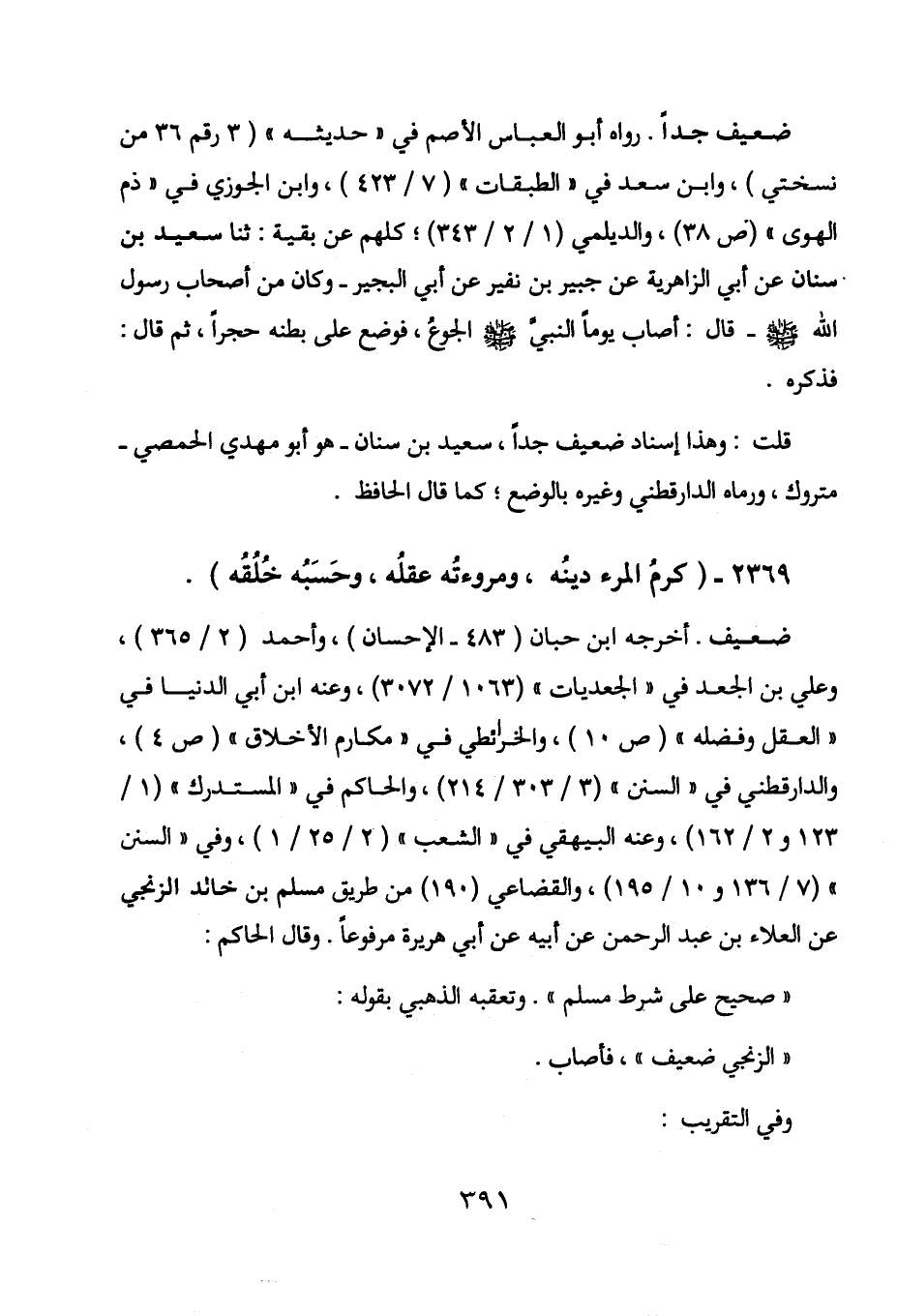 ضعيف جداً . رواه أبو العباس الأصم في « حديثه » ( ٣ رقم ٣٦ من نسختي ) ، وابن سعد في « الطبقات » ( ٧ / ٤٢٣ ) ، وابن الجوزي في « ذم الهوى » (ص ٣٨) ، والديلمي (١ / ٢ / ٣٤٣) ؛ كلهم عن بقية : ثنا سعيد بن سنان عن أبي الزاهرية عن جبير بن نفير عن أبي البجير ـ وكان من أصحاب رسول الله ﷺ ـ قال : أصاب يوماً النبيَّ ﷺ الجوعُ ، فوضع على بطنه حجراً ، ثم قال : فذكره .

قلت : وهذا إسناد ضعيف جداً ، سعيد بن سنان ـ هو أبو مهدي الحمصي ـ متروك ، ورماه الدارقطني وغيره بالوضع ؛ كما قال الحافظ .

٢٣٦٩ ـ ( كرمُ المرء دينُه ، ومروءتُه عقلُه ، وحَسَبُه خُلُقُه ) .

ضعيف . أخرجه ابن حبان ( ٤٨٣ ـ الإحسان ) ، وأحمد ( ٢ / ٣٦٥ ) ، وعلي بن الجعد في « الجعديات » (١٠٦٣ / ٣٠٧٢) ، وعنه ابن أبي الدنيا في « العقل وفضله » ( ص ١٠ ) ، والخرائطي في « مكارم الأخلاق » ( ص ٤ ) ، والدارقطني في « السنن » (٣ / ٣٠٣ / ٢١٤) ، والحاكم في « المستدرك » (١ / ١٢٣ و ٢ / ١٦٢) ، وعنه البيهقي في « الشعب » ( ٢ / ٢٥ / ١ ) ، وفي « السنن » (٧ / ١٣٦ و ١٠ / ١٩٥) ، والقضاعي (١٩٠) من طريق مسلم بن خالد الزنجي عن العلاء بن عبد الرحمن عن أبيه عن أبي هريرة مرفوعاً . وقال الحاكم :

« صحيح على شرط مسلم » . وتعقبه الذهبي بقوله :

« الزنجي ضعيف » ، فأصاب .

وفي التقريب :

٣٩١